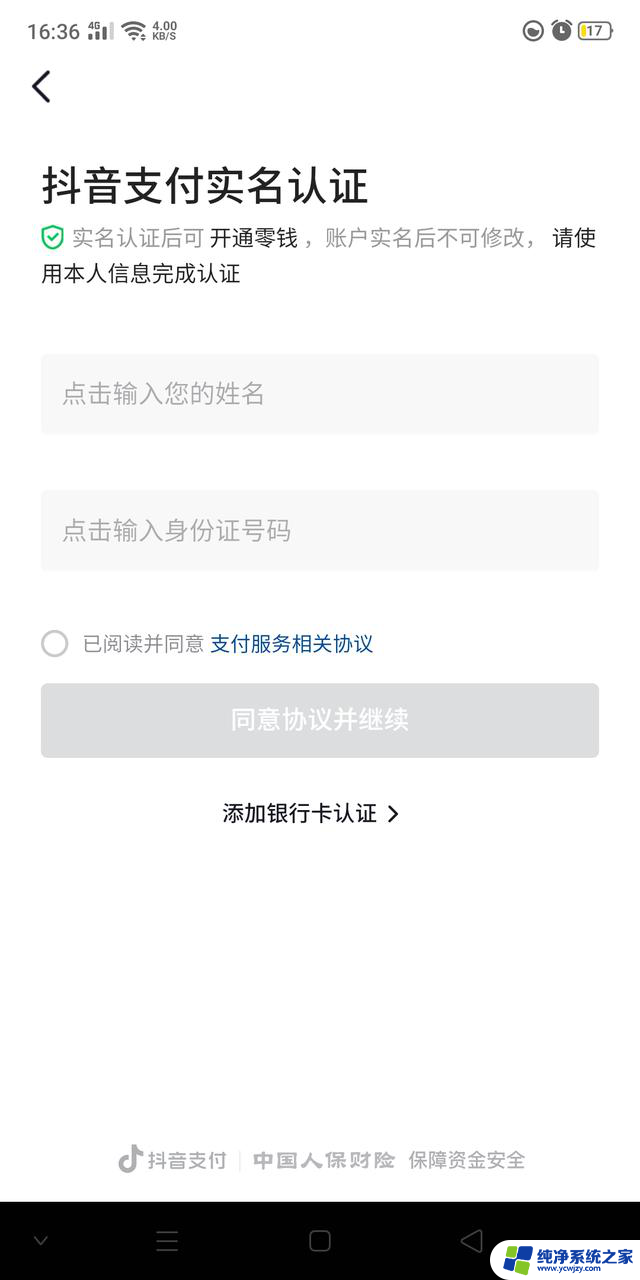 16:36 4G 4.00 KB/S 17

抖音支付实名认证

实名认证后可 开通零钱，账户实名后不可修改， 请使用本人信息完成认证

点击输入您的姓名

点击输入身份证号码

已阅读并同意 支付服务相关协议

同意协议并继续

添加银行卡认证 >

抖音支付 | 中国人保财险 保障资金安全

纯净系统之家 www.ycwjzy.com